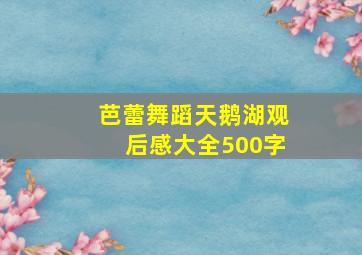 芭蕾舞蹈天鹅湖观后感大全500字